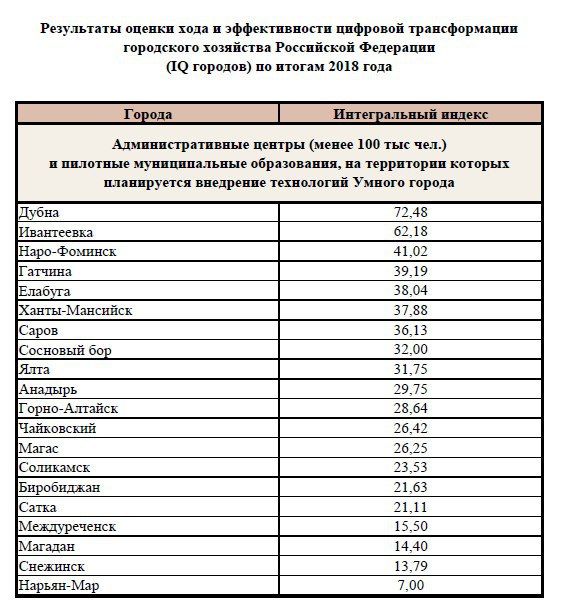 Результаты оценки хода и эффективности цифровой трансформации городского хозяйства Российской Федерации (IQ городов) по итогам 2018 года

| Города | Интегральный индекс |
|---|---|
| Административные центры (менее 100 тыс чел.) и пилотные муниципальные образования, на территории которых планируется внедрение технологий Умного города | |
| Дубна | 72,48 |
| Ивантеевка | 62,18 |
| Наро-Фоминск | 41,02 |
| Гатчина | 39,19 |
| Елабуга | 38,04 |
| Ханты-Мансийск | 37,88 |
| Саров | 36,13 |
| Сосновый бор | 32,00 |
| Ялта | 31,75 |
| Анадырь | 29,75 |
| Горно-Алтайск | 28,64 |
| Чайковский | 26,42 |
| Магас | 26,25 |
| Соликамск | 23,53 |
| Биробиджан | 21,63 |
| Сатка | 21,11 |
| Междуреченск | 15,50 |
| Магадан | 14,40 |
| Снежинск | 13,79 |
| Нарьян-Мар | 7,00 |